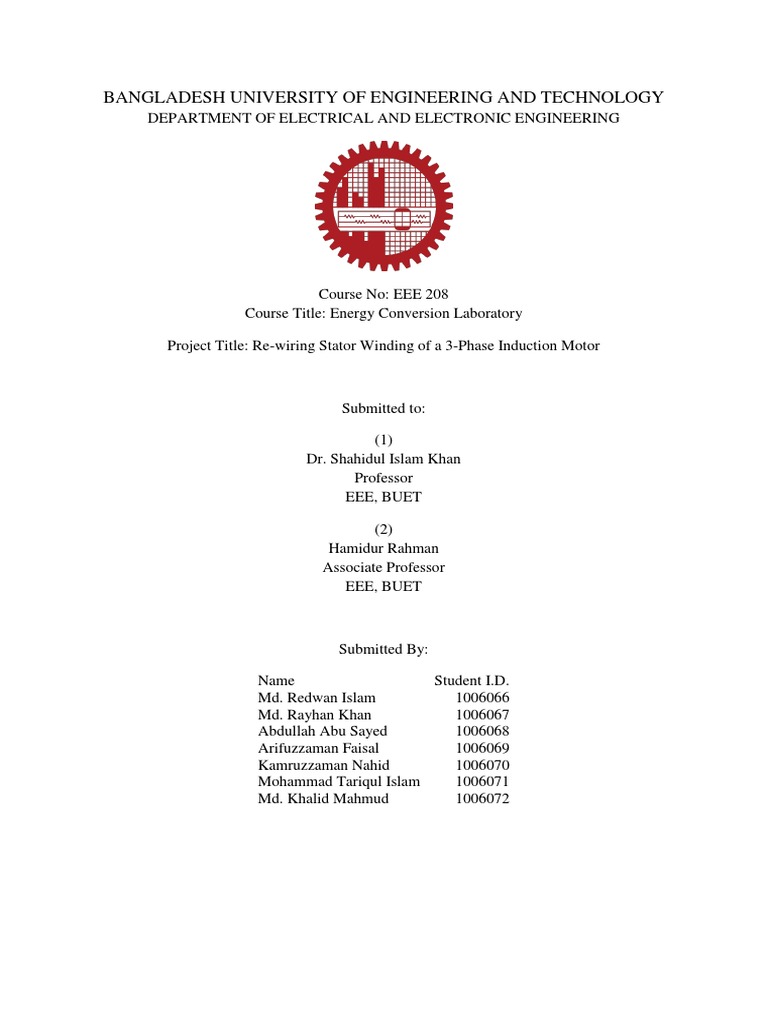 BANGLADESH UNIVERSITY OF ENGINEERING AND TECHNOLOGY
DEPARTMENT OF ELECTRICAL AND ELECTRONIC ENGINEERING

Course No: EEE 208
Course Title: Energy Conversion Laboratory

Project Title: Re-wiring Stator Winding of a 3-Phase Induction Motor

Submitted to:

(1)
Dr. Shahidul Islam Khan
Professor
EEE, BUET

(2)
Hamidur Rahman
Associate Professor
EEE, BUET

Submitted By:

| Name | Student I.D. |
|---|---|
| Md. Redwan Islam | 1006066 |
| Md. Rayhan Khan | 1006067 |
| Abdullah Abu Sayed | 1006068 |
| Arifuzzaman Faisal | 1006069 |
| Kamruzzaman Nahid | 1006070 |
| Mohammad Tariqul Islam | 1006071 |
| Md. Khalid Mahmud | 1006072 |